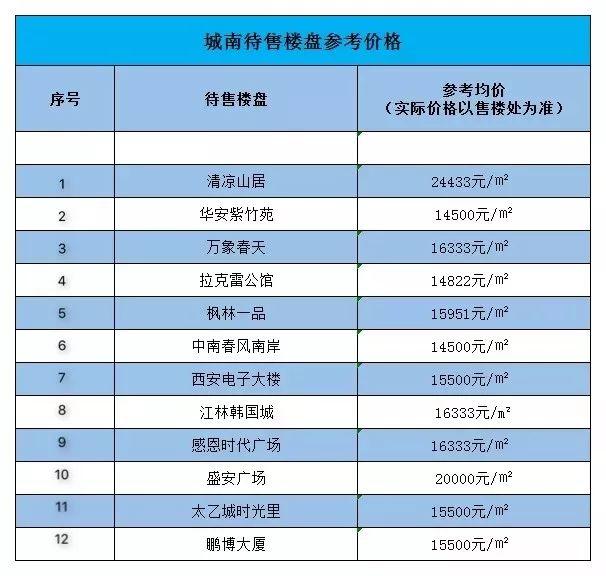 城南待售楼盘参考价格

| 序号 | 待售楼盘 | 参考均价（实际价格以售楼处为准） |
|---|---|---|
| | | |
| 1 | 清凉山居 | 24433元/㎡ |
| 2 | 华安紫竹苑 | 14500元/㎡ |
| 3 | 万象春天 | 16333元/㎡ |
| 4 | 拉克雷公馆 | 14822元/㎡ |
| 5 | 枫林一品 | 15951元/㎡ |
| 6 | 中南春风南岸 | 14500元/㎡ |
| 7 | 西安电子大楼 | 15500元/㎡ |
| 8 | 江林韩国城 | 16333元/㎡ |
| 9 | 感恩时代广场 | 16333元/㎡ |
| 10 | 盛安广场 | 20000元/㎡ |
| 11 | 太乙城时光里 | 15500元/㎡ |
| 12 | 鹏博大厦 | 15500元/㎡ |